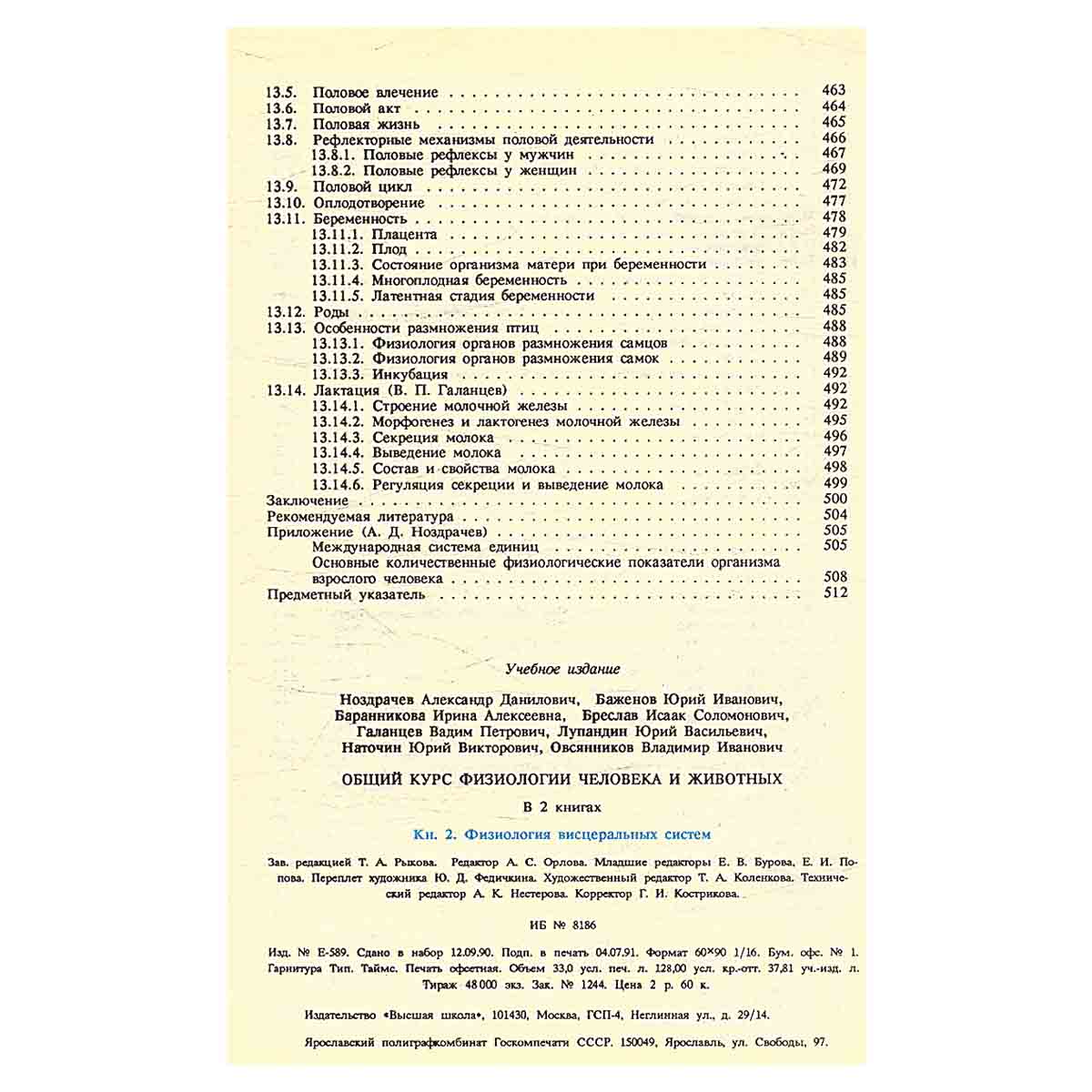 13.5. Половое влечение 463
13.6. Половой акт 464
13.7. Половая жизнь 465
13.8. Рефлекторные механизмы половой деятельности 466
13.8.1. Половые рефлексы у мужчин 467
13.8.2. Половые рефлексы у женщин 469
13.9. Половой цикл 472
13.10. Оплодотворение 477
13.11. Беременность 478
13.11.1. Плацента 479
13.11.2. Плод 482
13.11.3. Состояние организма матери при беременности 483
13.11.4. Многоплодная беременность 485
13.11.5. Латентная стадия беременности 485
13.12. Роды 485
13.13. Особенности размножения птиц 488
13.13.1. Физиология органов размножения самцов 488
13.13.2. Физиология органов размножения самок 489
13.13.3. Инкубация 492
13.14. Лактация (В. П. Галанцев) 492
13.14.1. Строение молочной железы 492
13.14.2. Морфогенез и лактогенез молочной железы 495
13.14.3. Секреция молока 496
13.14.4. Выведение молока 497
13.14.5. Состав и свойства молока 498
13.14.6. Регуляция секреции и выведение молока 499
Заключение 500
Рекомендуемая литература 504
Приложение (А. Д. Ноздрачев) 505
Международная система единиц 505
Основные количественные физиологические показатели организма взрослого человека 508
Предметный указатель 512

Учебное издание

Ноздрачев Александр Данилович, Баженов Юрий Иванович,
Баранникова Ирина Алексеевна, Бреслав Исаак Соломонович,
Галанцев Вадим Петрович, Лупандин Юрий Васильевич,
Наточин Юрий Викторович, Овсянников Владимир Иванович

ОБЩИЙ КУРС ФИЗИОЛОГИИ ЧЕЛОВЕКА И ЖИВОТНЫХ

В 2 книгах

Кн. 2. Физиология висцеральных систем

Зав. редакцией Т. А. Рыкова. Редактор А. С. Орлова. Младшие редакторы Е. В. Бурова, Е. И. Попова. Переплет художника Ю. Д. Федичкина. Художественный редактор Т. А. Коленкова. Технический редактор А. К. Нестерова. Корректор Г. И. Кострикова.

ИБ № 8186

Изд. № Е-589. Сдано в набор 12.09.90. Подп. в печать 04.07.91. Формат 60×90 1/16. Бум. офс. № 1. Гарнитура Тип. Таймс. Печать офсетная. Объем 33,0 усл. печ. л. 128,00 усл. кр.-отт. 37,81 уч.-изд. л. Тираж 48 000 экз. Зак. № 1244. Цена 2 р. 60 к.

Издательство «Высшая школа», 101430, Москва, ГСП-4, Неглинная ул., д. 29/14.

Ярославский полиграфкомбинат Госкомпечати СССР. 150049, Ярославль, ул. Свободы, 97.